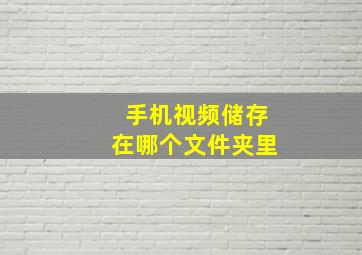 手机视频储存
在哪个文件夹里